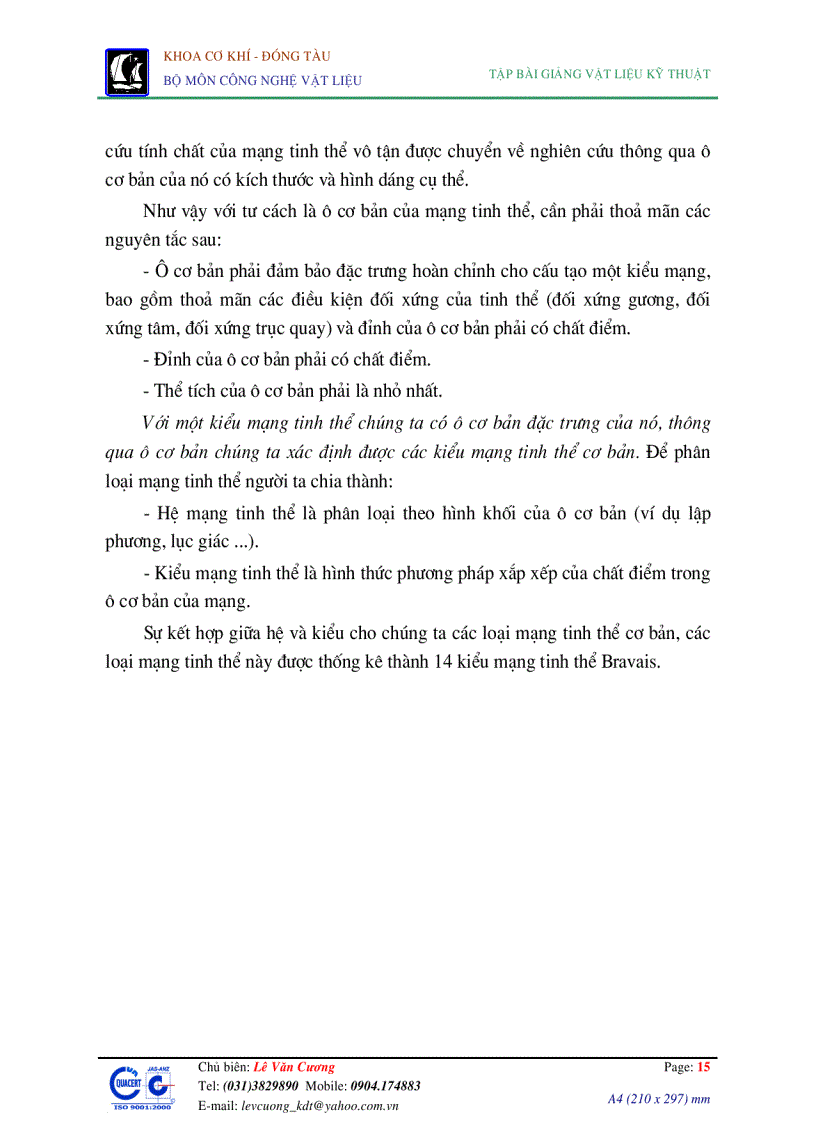 KHOA CƠ KHÍ - ĐÓNG TÀU
BỘ MÔN CÔNG NGHỆ VẬT LIỆU

TẬP BÀI GIẢNG VẬT LIỆU KỸ THUẬT

cứu tính chất của mạng tinh thể vô tận được chuyển về nghiên cứu thông qua ô cơ bản của nó có kích thước và hình dáng cụ thể.

Như vậy với tư cách là ô cơ bản của mạng tinh thể, cần phải thoả mãn các nguyên tắc sau:

- Ô cơ bản phải đảm bảo đặc trưng hoàn chỉnh cho cấu tạo một kiểu mạng, bao gồm thoả mãn các điều kiện đối xứng của tinh thể (đối xứng gương, đối xứng tâm, đối xứng trục quay) và đỉnh của ô cơ bản phải có chất điểm.

- Đỉnh của ô cơ bản phải có chất điểm.

- Thể tích của ô cơ bản phải là nhỏ nhất.

Với một kiểu mạng tinh thể chúng ta có ô cơ bản đặc trưng của nó, thông qua ô cơ bản chúng ta xác định được các kiểu mạng tinh thể cơ bản. Để phân loại mạng tinh thể người ta chia thành:

- Hệ mạng tinh thể là phân loại theo hình khối của ô cơ bản (ví dụ lập phương, lục giác ...).

- Kiểu mạng tinh thể là hình thức phương pháp xắp xếp của chất điểm trong ô cơ bản của mạng.

Sự kết hợp giữa hệ và kiểu cho chúng ta các loại mạng tinh thể cơ bản, các loại mạng tinh thể này được thống kê thành 14 kiểu mạng tinh thể Bravais.

QUACERT JAS-ANZ ISO 9001:2000
Chủ biên: Lê Văn Cương
Tel: (031)3829890 Mobile: 0904.174883
E-mail: levcuong_kdt@yahoo.com.vn

Page: 15
A4 (210 x 297) mm